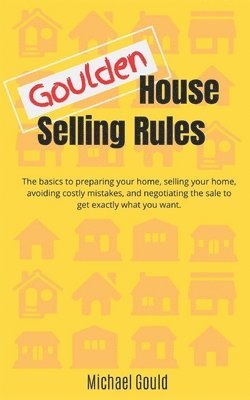 Goulden House Selling Rules

The basics to preparing your home, selling your home, avoiding costly mistakes, and negotiating the sale to get exactly what you want.

Michael Gould